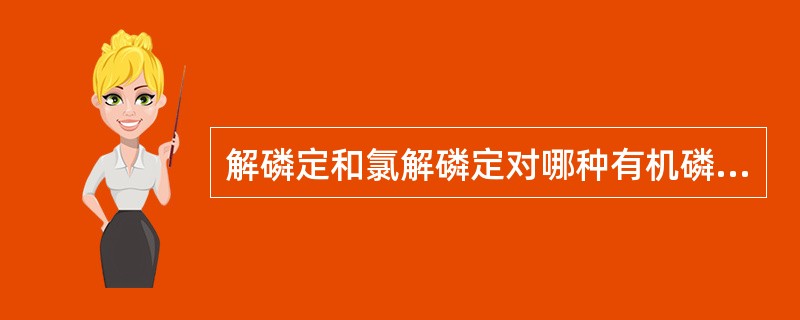 解磷定和氯解磷定对哪种有机磷...